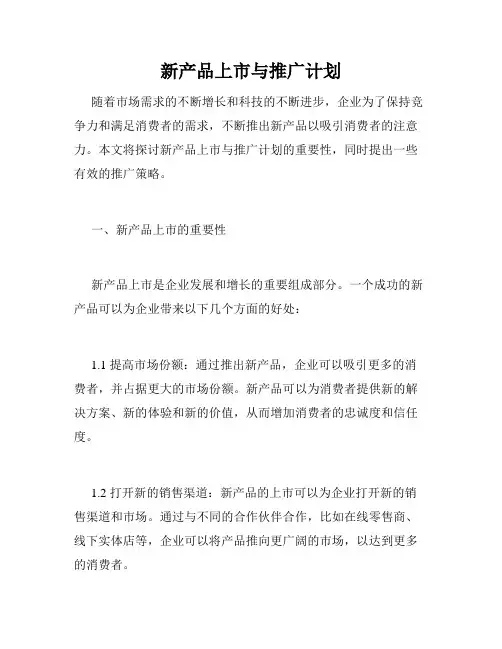 新产品上市与推广计划

随着市场需求的不断增长和科技的不断进步，企业为了保持竞争力和满足消费者的需求，不断推出新产品以吸引消费者的注意力。本文将探讨新产品上市与推广计划的重要性，同时提出一些有效的推广策略。

一、新产品上市的重要性

新产品上市是企业发展和增长的重要组成部分。一个成功的新产品可以为企业带来以下几个方面的好处：

1.1 提高市场份额：通过推出新产品，企业可以吸引更多的消费者，并占据更大的市场份额。新产品可以为消费者提供新的解决方案、新的体验和新的价值，从而增加消费者的忠诚度和信任度。

1.2 打开新的销售渠道：新产品的上市可以为企业打开新的销售渠道和市场。通过与不同的合作伙伴合作，比如在线零售商、线下实体店等，企业可以将产品推向更广阔的市场，以达到更多的消费者。